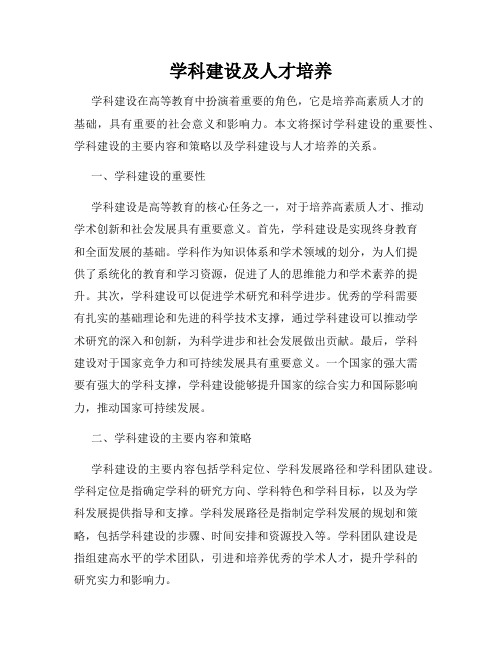 学科建设及人才培养

学科建设在高等教育中扮演着重要的角色，它是培养高素质人才的基础，具有重要的社会意义和影响力。本文将探讨学科建设的重要性、学科建设的主要内容和策略以及学科建设与人才培养的关系。

一、学科建设的重要性

学科建设是高等教育的核心任务之一，对于培养高素质人才、推动学术创新和社会发展具有重要意义。首先，学科建设是实现终身教育和全面发展的基础。学科作为知识体系和学术领域的划分，为人们提供了系统化的教育和学习资源，促进了人的思维能力和学术素养的提升。其次，学科建设可以促进学术研究和科学进步。优秀的学科需要有扎实的基础理论和先进的科学技术支撑，通过学科建设可以推动学术研究的深入和创新，为科学进步和社会发展做出贡献。最后，学科建设对于国家竞争力和可持续发展具有重要意义。一个国家的强大需要有强大的学科支撑，学科建设能够提升国家的综合实力和国际影响力，推动国家可持续发展。

二、学科建设的主要内容和策略

学科建设的主要内容包括学科定位、学科发展路径和学科团队建设。学科定位是指确定学科的研究方向、学科特色和学科目标，以及为学科发展提供指导和支撑。学科发展路径是指制定学科发展的规划和策略，包括学科建设的步骤、时间安排和资源投入等。学科团队建设是指组建高水平的学术团队，引进和培养优秀的学术人才，提升学科的研究实力和影响力。